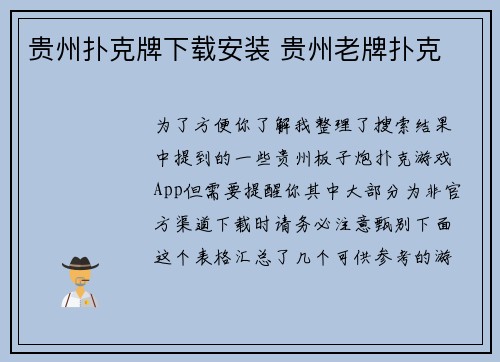 贵州扑克牌下载安装 贵州老牌扑克

为了方便你了解我整理了搜索结果中提到的一些贵州板子炮扑克游戏App但需要提醒你其中大部分为非官方渠道下载时请务必注意甄别下面这个表格汇总了几个可供参考的游